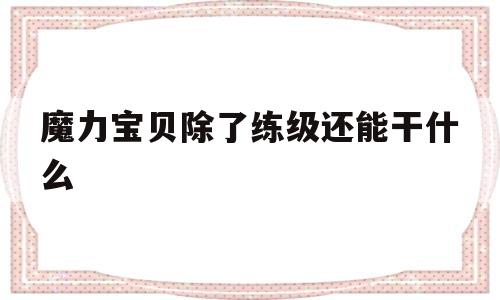 魔力宝贝除了练级还能干什么